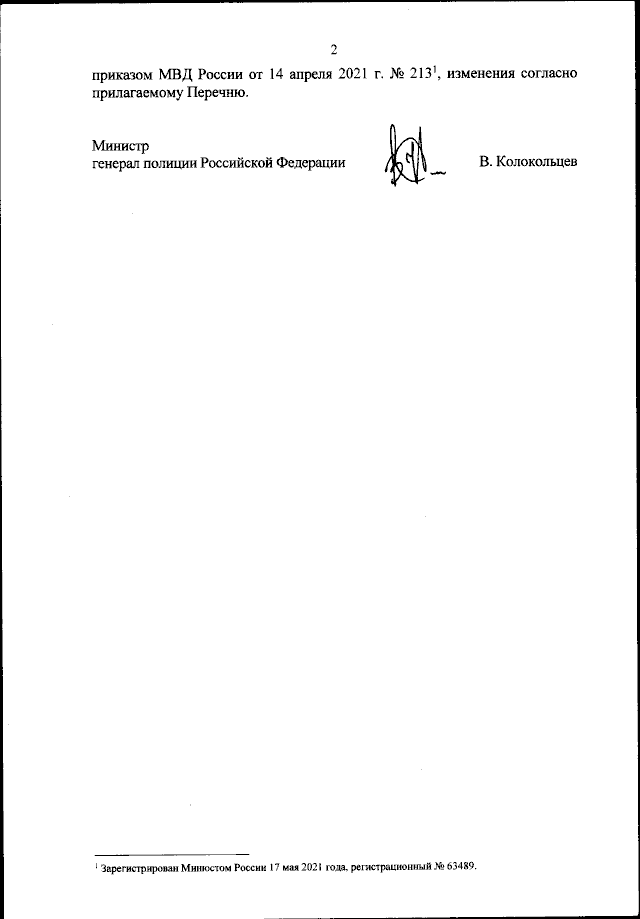 2

приказом МВД России от 14 апреля 2021 г. № 213$^{1}$, изменения согласно прилагаемому Перечню.

Министр
генерал полиции Российской Федерации В. Колокольцев

$^{1}$ Зарегистрирован Минюстом России 17 мая 2021 года, регистрационный № 63489.